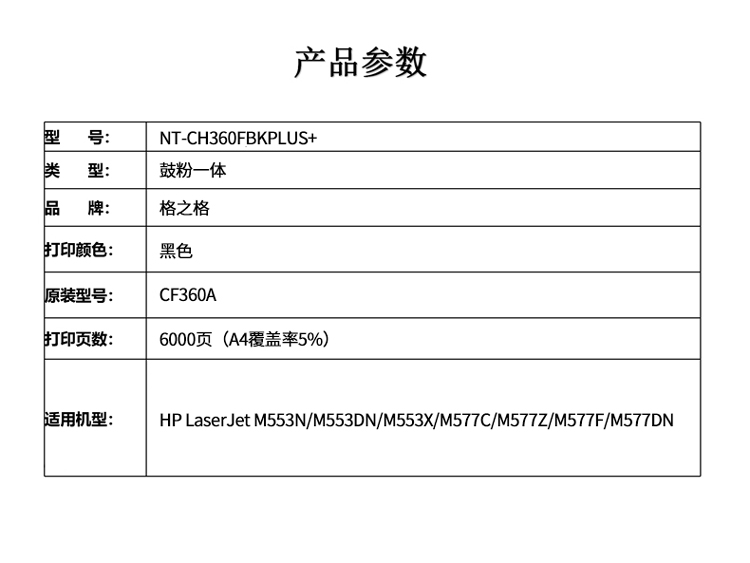 产品参数

| 型　号: | NT-CH360FBKPLUS+ |
|---|---|
| 类　型: | 鼓粉一体 |
| 品　牌: | 格之格 |
| 打印颜色: | 黑色 |
| 原装型号: | CF360A |
| 打印页数: | 6000页（A4覆盖率5%） |
| 适用机型: | HP LaserJet M553N/M553DN/M553X/M577C/M577Z/M577F/M577DN |